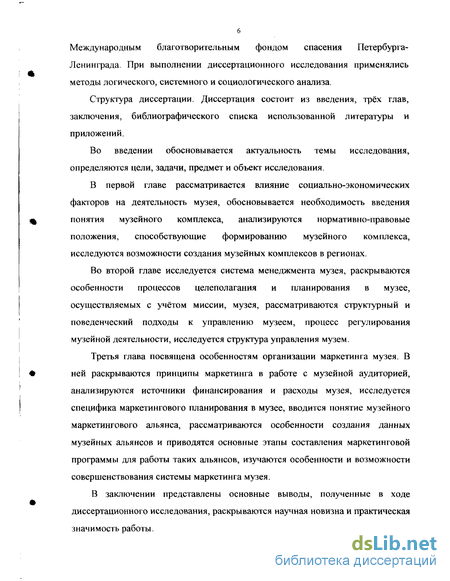 6

Международным благотворительным фондом спасения Петербурга-Ленинграда. При выполнении диссертационного исследования применялись методы логического, системного и социологического анализа.

Структура диссертации. Диссертация состоит из введения, трёх глав, заключения, библиографического списка использованной литературы и приложений.

Во введении обосновывается актуальность темы исследования, определяются цели, задачи, предмет и объект исследования.

В первой главе рассматривается влияние социально-экономических факторов на деятельность музея, обосновывается необходимость введения понятия музейного комплекса, анализируются нормативно-правовые положения, способствующие формированию музейного комплекса, исследуются возможности создания музейных комплексов в регионах.

Во второй главе исследуется система менеджмента музея, раскрываются особенности процессов целеполагания и планирования в музее, осуществляемых с учётом миссии, музея, рассматриваются структурный и поведенческий подходы к управлению музеем, процесс регулирования музейной деятельности, исследуется структура управления музем.

Третья глава посвящена особенностям организации маркетинга музея. В ней раскрываются принципы маркетинга в работе с музейной аудиторией, анализируются источники финансирования и расходы музея, исследуется специфика маркетингового планирования в музее, вводится понятие музейного маркетингового альянса, рассматриваются особенности создания данных музейных альянсов и приводятся основные этапы составления маркетинговой программы для работы таких альянсов, изучаются особенности и возможности совершенствования системы маркетинга музея.

В заключении представлены основные выводы, полученные в ходе диссертационного исследования, раскрываются научная новизна и практическая значимость работы.

dsLib.net
библиотека диссертаций